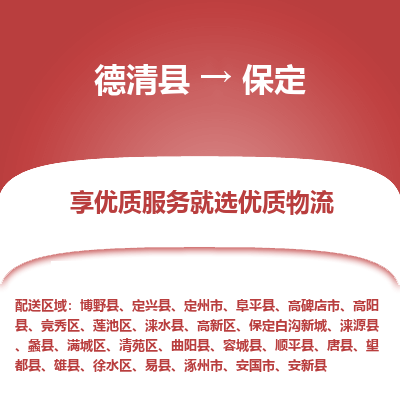 德清县 → 保定

享优质服务就选优质物流

配送区域：博野县、定兴县、定州市、阜平县、高碑店市、高阳县、竞秀区、莲池区、涞水县、高新区、保定白沟新城、涞源县、蠡县、满城区、清苑区、曲阳县、容城县、顺平县、唐县、望都县、雄县、徐水区、易县、涿州市、安国市、安新县